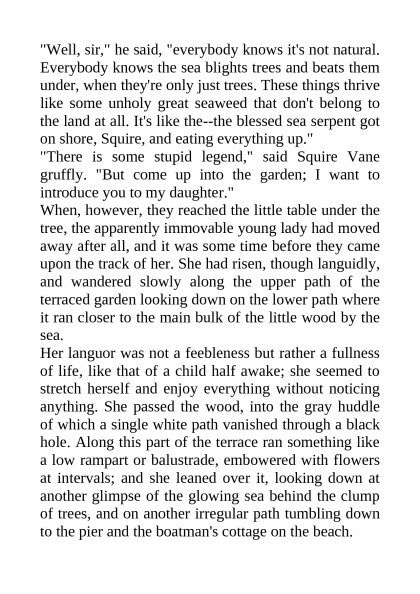 "Well, sir," he said, "everybody knows it's not natural. Everybody knows the sea blights trees and beats them under, when they're only just trees. These things thrive like some unholy great seaweed that don't belong to the land at all. It's like the--the blessed sea serpent got on shore, Squire, and eating everything up."

"There is some stupid legend," said Squire Vane gruffly. "But come up into the garden; I want to introduce you to my daughter."

When, however, they reached the little table under the tree, the apparently immovable young lady had moved away after all, and it was some time before they came upon the track of her. She had risen, though languidly, and wandered slowly along the upper path of the terraced garden looking down on the lower path where it ran closer to the main bulk of the little wood by the sea.

Her languor was not a feebleness but rather a fullness of life, like that of a child half awake; she seemed to stretch herself and enjoy everything without noticing anything. She passed the wood, into the gray huddle of which a single white path vanished through a black hole. Along this part of the terrace ran something like a low rampart or balustrade, embowered with flowers at intervals; and she leaned over it, looking down at another glimpse of the glowing sea behind the clump of trees, and on another irregular path tumbling down to the pier and the boatman's cottage on the beach.